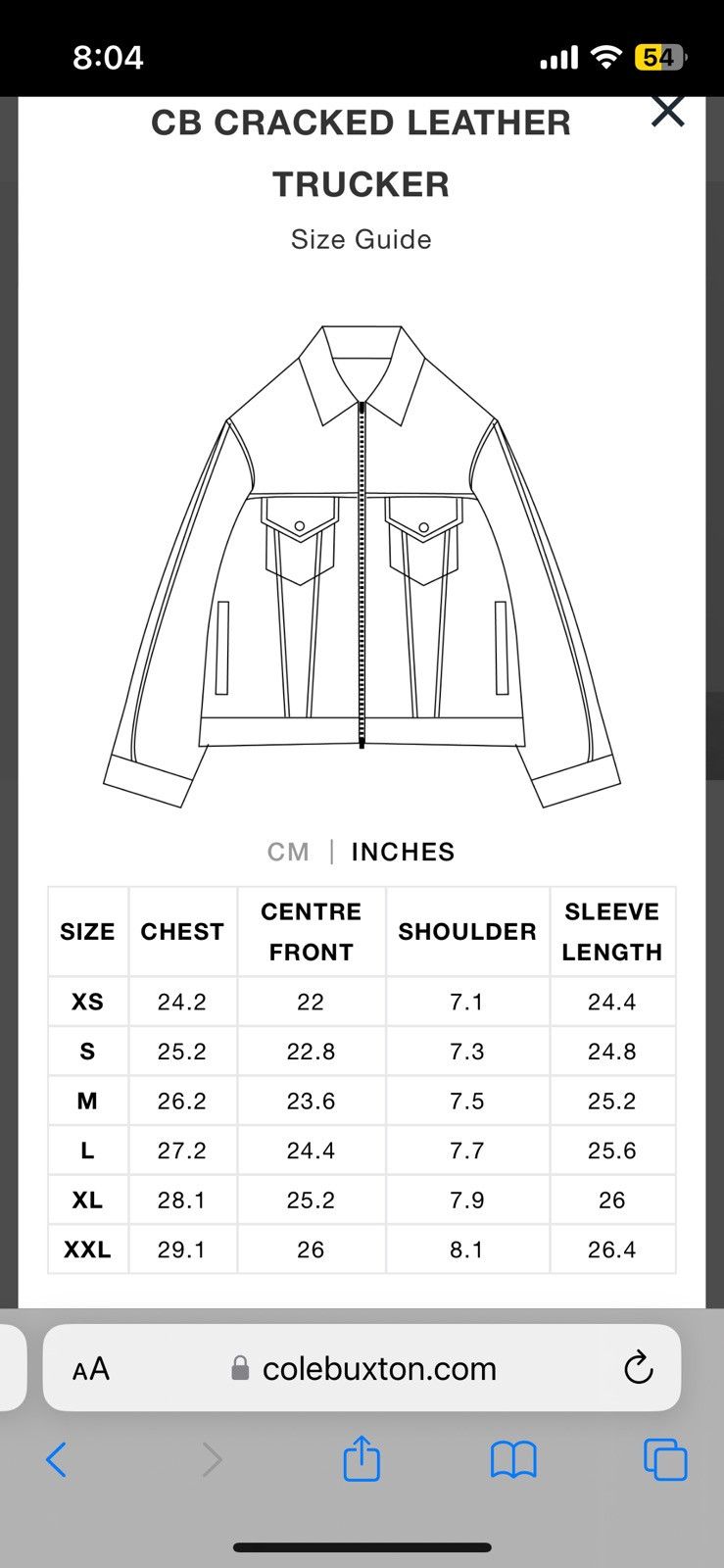 8:04

54

CB CRACKED LEATHER TRUCKER

Size Guide

CM | INCHES

| SIZE | CHEST | CENTRE FRONT | SHOULDER | SLEEVE LENGTH |
|---|---|---|---|---|
| XS | 24.2 | 22 | 7.1 | 24.4 |
| S | 25.2 | 22.8 | 7.3 | 24.8 |
| M | 26.2 | 23.6 | 7.5 | 25.2 |
| L | 27.2 | 24.4 | 7.7 | 25.6 |
| XL | 28.1 | 25.2 | 7.9 | 26 |
| XXL | 29.1 | 26 | 8.1 | 26.4 |

AA colebuxton.com